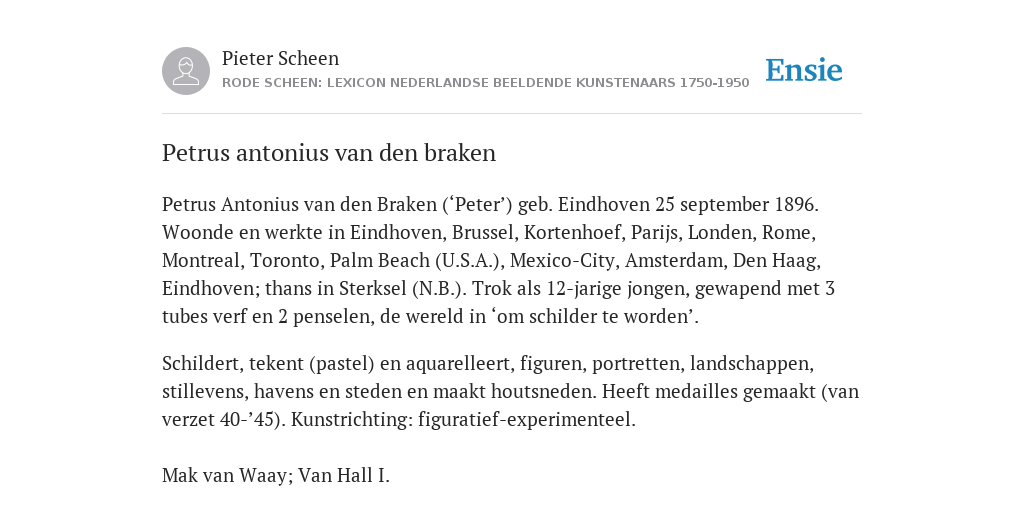 Pieter Scheen
RODE SCHEEN: LEXICON NEDERLANDSE BEELDENDE KUNSTENAARS 1750-1950

Ensie

Petrus antonius van den braken

Petrus Antonius van den Braken (‘Peter’) geb. Eindhoven 25 september 1896. Woonde en werkte in Eindhoven, Brussel, Kortenhoef, Parijs, Londen, Rome, Montreal, Toronto, Palm Beach (U.S.A.), Mexico-City, Amsterdam, Den Haag, Eindhoven; thans in Sterksel (N.B.). Trok als 12-jarige jongen, gewapend met 3 tubes verf en 2 penselen, de wereld in ‘om schilder te worden’.

Schildert, tekent (pastel) en aquarelleert, figuren, portretten, landschappen, stillevens, havens en steden en maakt houtsneden. Heeft medailles gemaakt (van verzet 40-’45). Kunstrichting: figuratief-experimenteel.

Mak van Waay; Van Hall I.